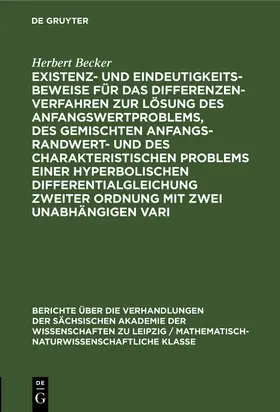 DE GRUYTER

Herbert Becker

EXISTENZ- UND EINDEUTIGKEITSBEWEISE FÜR DAS DIFFERENZENVERFAHREN ZUR LÖSUNG DES ANFANGSWERTPROBLEMS, DES GEMISCHTEN ANFANGS-RANDWERT- UND DES CHARAKTERISTISCHEN PROBLEMS EINER HYPERBOLISCHEN DIFFERENTIALGLEICHUNG ZWEITER ORDNUNG MIT ZWEI UNABHÄNGIGEN VARI

BERICHTE ÜBER DIE VERHANDLUNGEN DER SÄCHSISCHEN AKADEMIE DER WISSENSCHAFTEN ZU LEIPZIG / MATHEMATISCH-NATURWISSENSCHAFTLICHE KLASSE

DE G